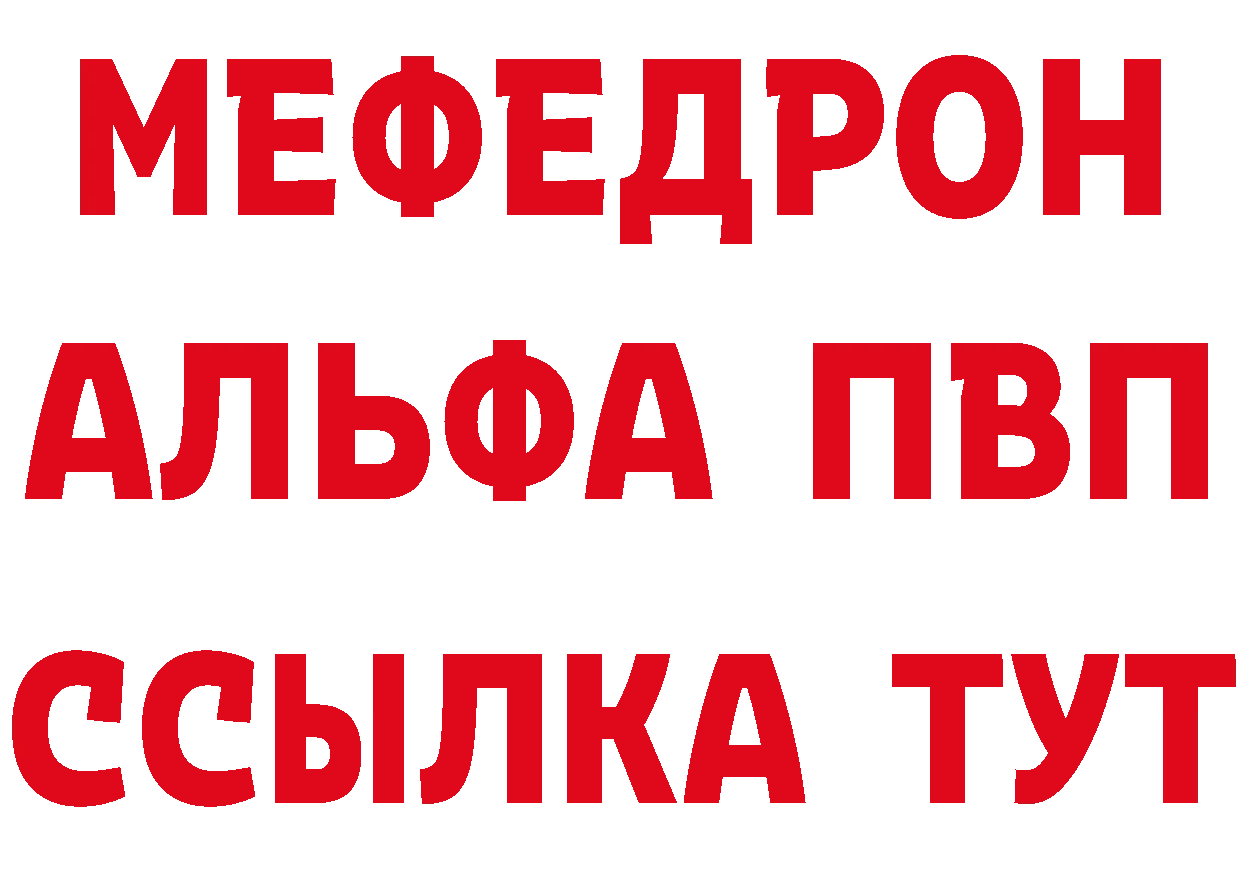 МЕФЕДРОН
АЛЬФА ПВП
ССЫЛКА ТУТ